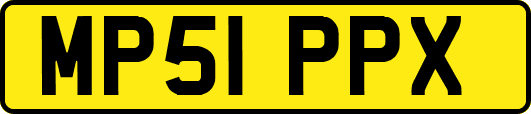 MP51 PPX